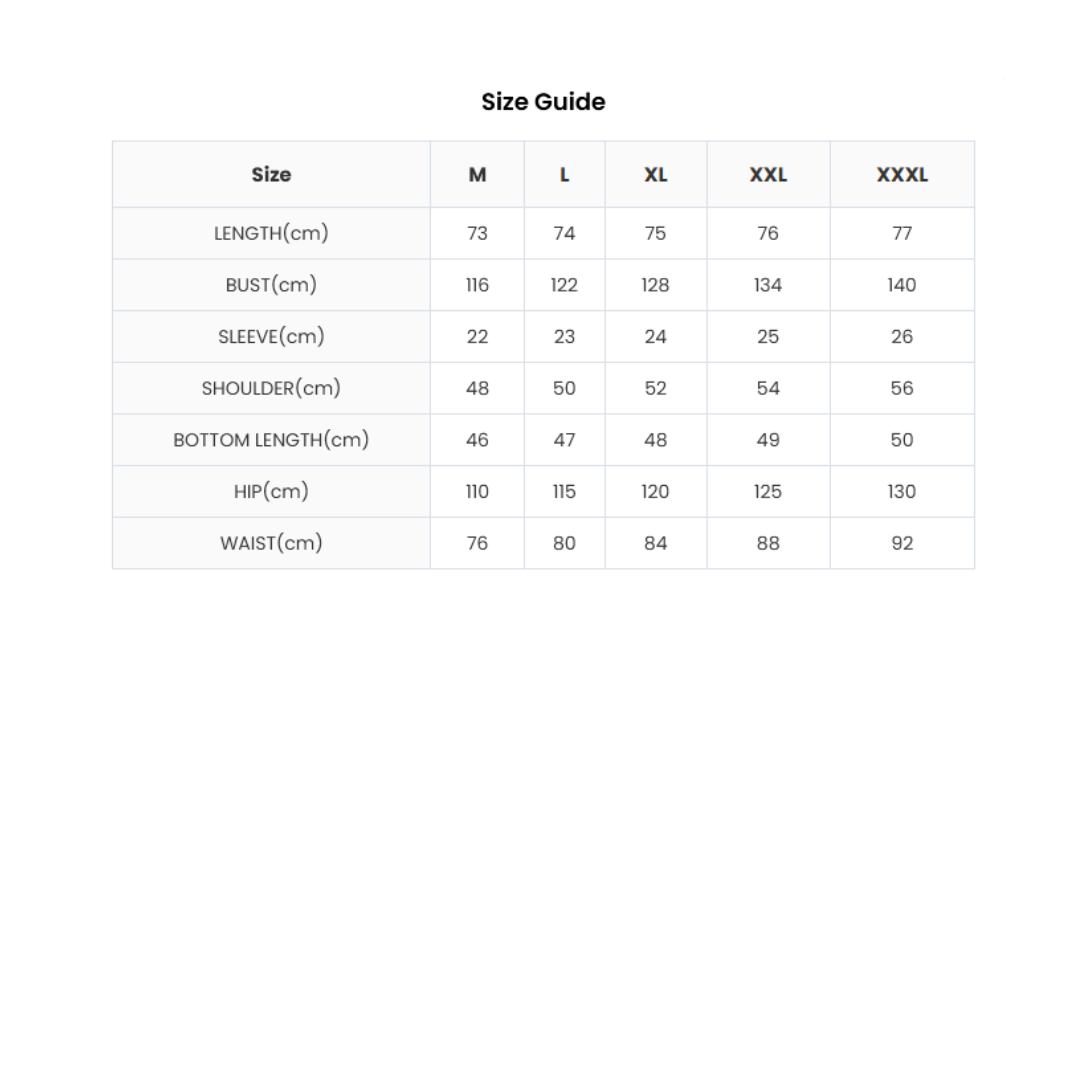 Size Guide

| Size | M | L | XL | XXL | XXXL |
|---|---|---|---|---|---|
| LENGTH(cm) | 73 | 74 | 75 | 76 | 77 |
| BUST(cm) | 116 | 122 | 128 | 134 | 140 |
| SLEEVE(cm) | 22 | 23 | 24 | 25 | 26 |
| SHOULDER(cm) | 48 | 50 | 52 | 54 | 56 |
| BOTTOM LENGTH(cm) | 46 | 47 | 48 | 49 | 50 |
| HIP(cm) | 110 | 115 | 120 | 125 | 130 |
| WAIST(cm) | 76 | 80 | 84 | 88 | 92 |